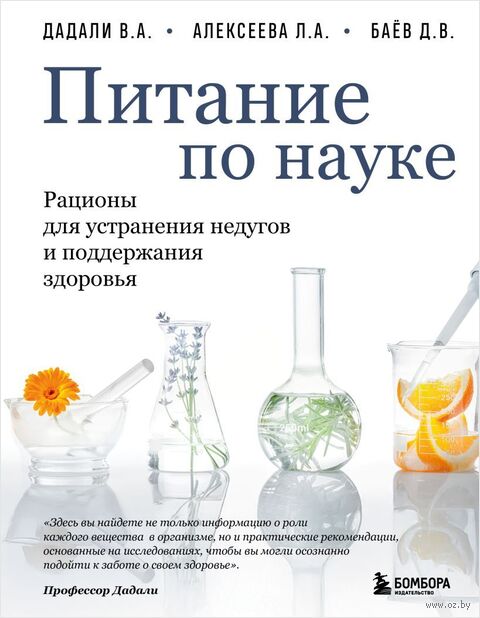 ДАДАЛИ В.А. • АЛЕКСЕЕВА Л.А. • БАЁВ Д.В.

Питание по науке

Рационы для устранения недугов и поддержания здоровья

250ml

«Здесь вы найдете не только информацию о роли каждого вещества в организме, но и практические рекомендации, основанные на исследованиях, чтобы вы могли осознанно подойти к заботе о своем здоровье».

Профессор Дадали

БОМБОРА
ИЗДАТЕЛЬСТВО

www.oz.by